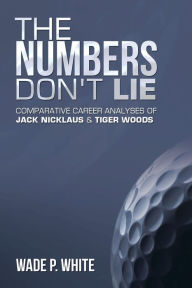 THE NUMBERS DON'T LIE

COMPARATIVE CAREER ANALYSES OF JACK NICKLAUS & TIGER WOODS

WADE P. WHITE